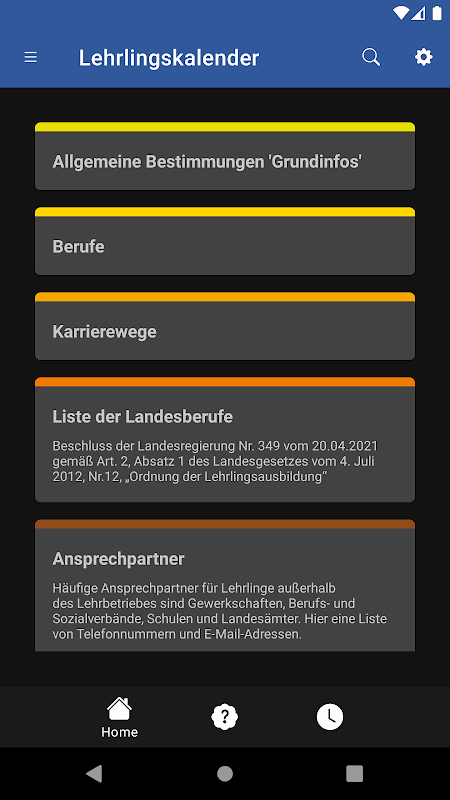 Lehrlingskalender

Allgemeine Bestimmungen 'Grundinfos'

Berufe

Karrierewege

Liste der Landesberufe

Beschluss der Landesregierung Nr. 349 vom 20.04.2021 gemäß Art. 2, Absatz 1 des Landesgesetzes vom 4. Juli 2012, Nr.12, „Ordnung der Lehrlingsausbildung“

Ansprechpartner

Häufige Ansprechpartner für Lehrlinge außerhalb des Lehrbetriebes sind Gewerkschaften, Berufs- und Sozialverbände, Schulen und Landesämter. Hier eine Liste von Telefonnummern und E-Mail-Adressen.

Home